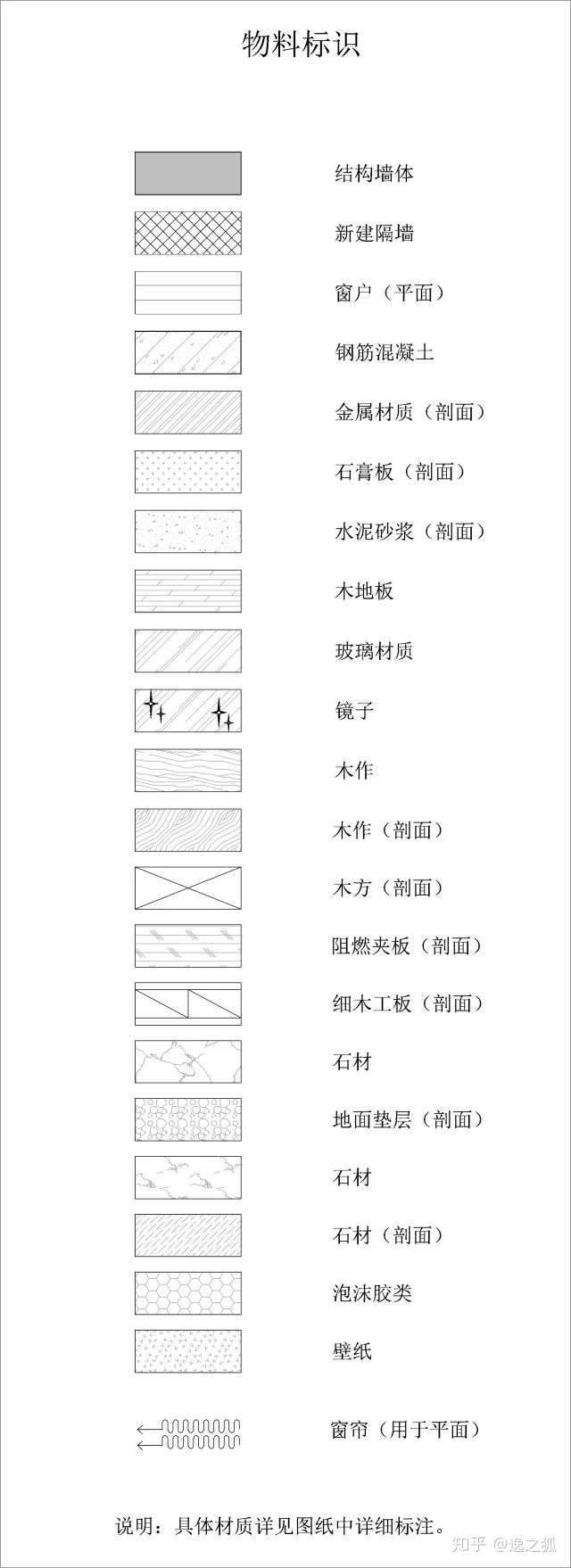 物料标识

结构墙体

新建隔墙

窗户（平面）

钢筋混凝土

金属材质（剖面）

石膏板（剖面）

水泥砂浆（剖面）

木地板

玻璃材质

镜子

木作

木作（剖面）

木方（剖面）

阻燃夹板（剖面）

细木工板（剖面）

石材

地面垫层（剖面）

石材

石材（剖面）

泡沫胶类

壁纸

窗帘（用于平面）

说明：具体材质详见图纸中详细标注。

知乎 @逸之狐